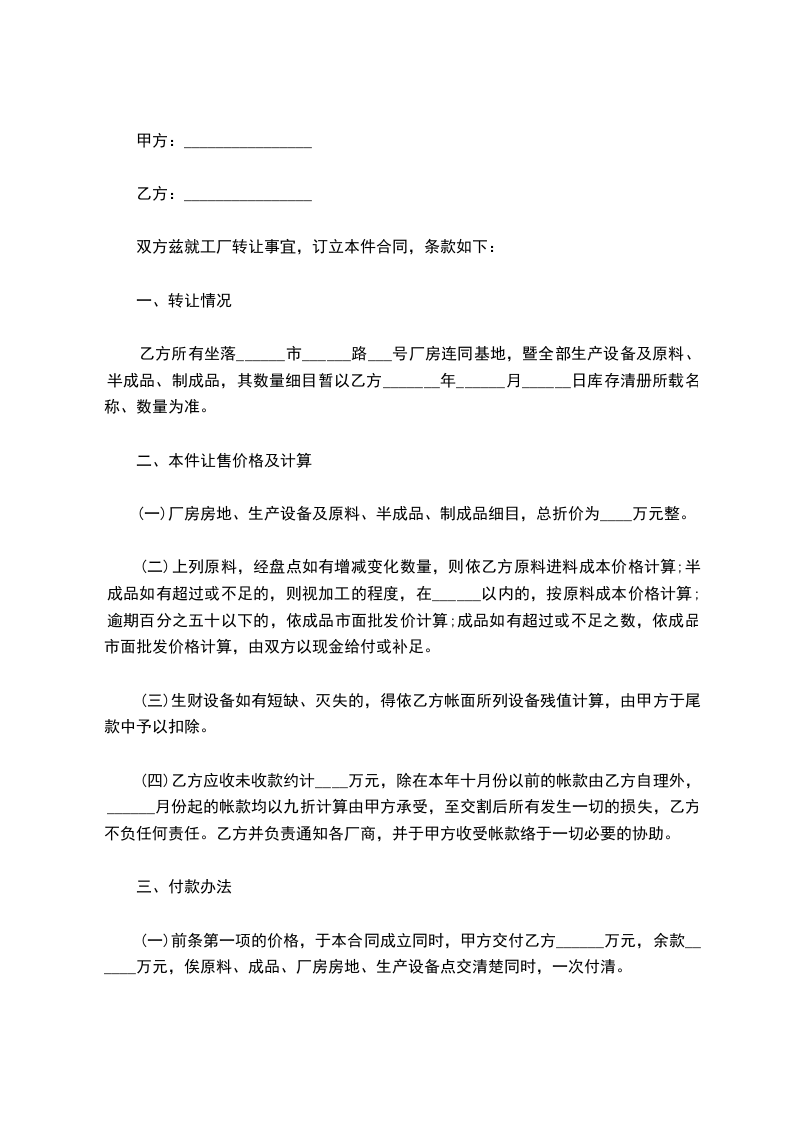 甲方：________________

乙方：________________

双方兹就工厂转让事宜，订立本件合同，条款如下：

一、转让情况

乙方所有坐落______市______路___号厂房连同基地，暨全部生产设备及原料、半成品、制成品，其数量细目暂以乙方_______年______月______日库存清册所载名称、数量为准。

二、本件让售价格及计算

(一)厂房房地、生产设备及原料、半成品、制成品细目，总折价为____万元整。

(二)上列原料，经盘点如有增减变化数量，则依乙方原料进料成本价格计算;半成品如有超过或不足的，则视加工的程度，在______以内的，按原料成本价格计算;逾期百分之五十以下的，依成品市面批发价计算;成品如有超过或不足之数，依成品市面批发价格计算，由双方以现金给付或补足。

(三)生财设备如有短缺、灭失的，得依乙方帐面所列设备残值计算，由甲方于尾款中予以扣除。

(四)乙方应收未收款约计____万元，除在本年十月份以前的帐款由乙方自理外，______月份起的帐款均以九折计算由甲方承受，至交割后所有发生一切的损失，乙方不负任何责任。乙方并负责通知各厂商，并于甲方收受帐款络于一切必要的协助。

三、付款办法

(一)前条第一项的价格，于本合同成立同时，甲方交付乙方______万元，余款______万元，俟原料、成品、厂房房地、生产设备点交清楚同时，一次付清。